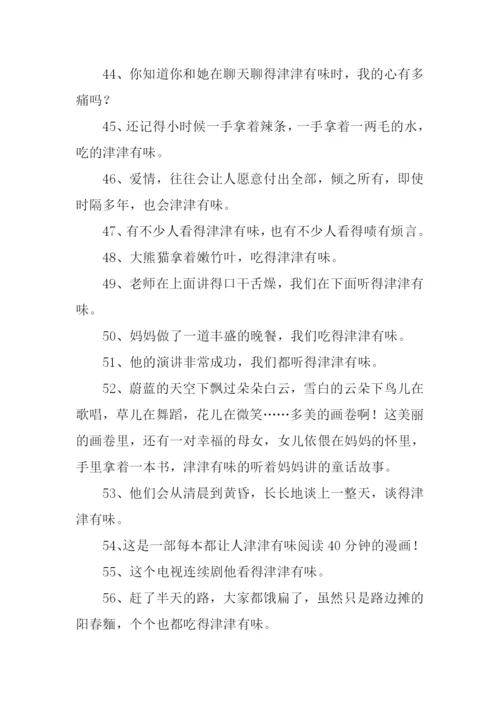 44、你知道你和她在聊天聊得津津有味时，我的心有多痛吗？

45、还记得小时候一手拿着辣条，一手拿着一两毛的水，吃的津津有味。

46、爱情，往往会让人愿意付出全部，倾之所有，即使时隔多年，也会津津有味。

47、有不少人看得津津有味，也有不少人看得啧有烦言。

48、大熊猫拿着嫩竹叶，吃得津津有味。

49、老师在上面讲得口干舌燥，我们在下面听得津津有味。

50、妈妈做了一道丰盛的晚餐，我们吃得津津有味。

51、他的演讲非常成功，我们都听得津津有味。

52、蔚蓝的天空下飘过朵朵白云，雪白的云朵下鸟儿在歌唱，草儿在舞蹈，花儿在微笑……多美的画卷啊！这美丽的画卷里，还有一对幸福的母女，女儿依偎在妈妈的怀里，手里拿着一本书，津津有味的听着妈妈讲的童话故事。

53、他们会从清晨到黄昏，长长地谈上一整天，谈得津津有味。

54、这是一部每本都让人津津有味阅读 40 分钟的漫画！

55、这个电视连续剧他看得津津有味。

56、赶了半天的路，大家都饿扁了，虽然只是路边摊的阳春麵，个个也都吃得津津有味。